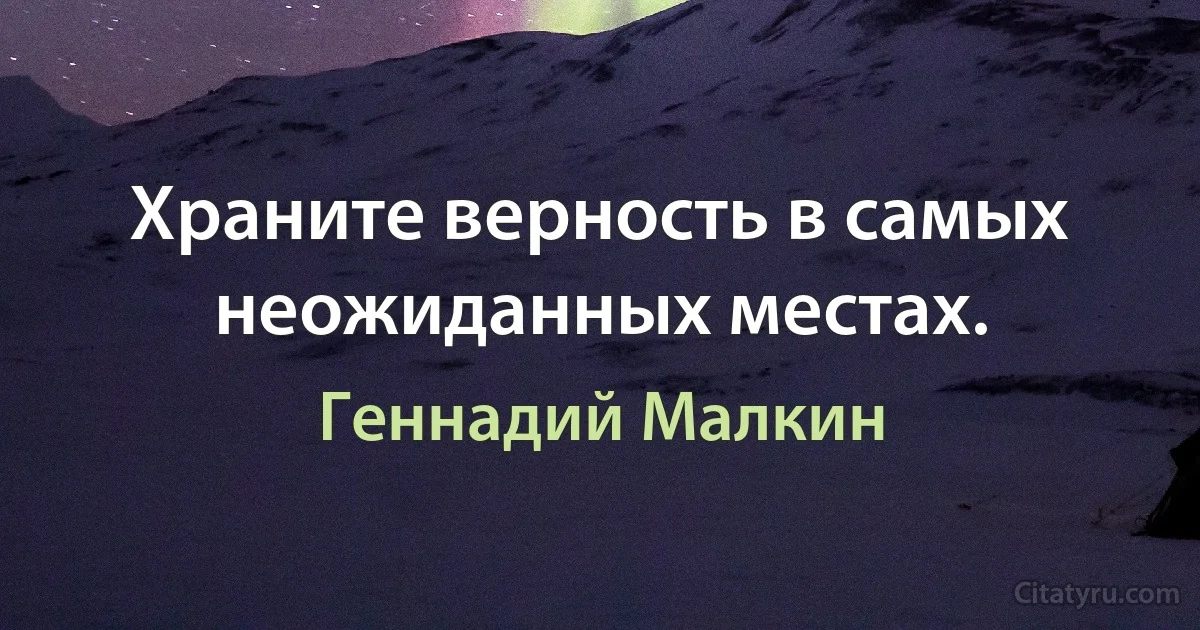 Храните верность в самых неожиданных местах.

Геннадий Малкин

Citatyru.com